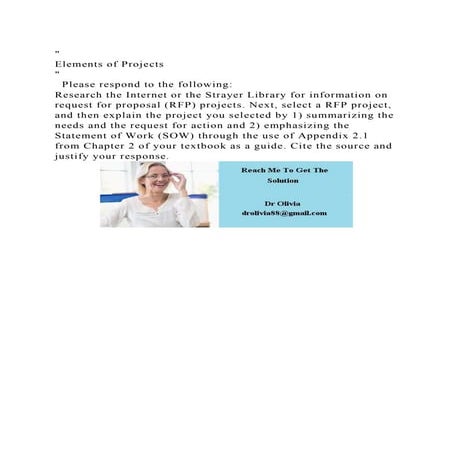 "
Elements of Projects
"
Please respond to the following:
Research the Internet or the Strayer Library for information on request for proposal (RFP) projects. Next, select a RFP project, and then explain the project you selected by 1) summarizing the needs and the request for action and 2) emphasizing the Statement of Work (SOW) through the use of Appendix 2.1 from Chapter 2 of your textbook as a guide. Cite the source and justify your response.

Reach Me To Get The Solution

Dr Olivia
drolivia88@gmail.com